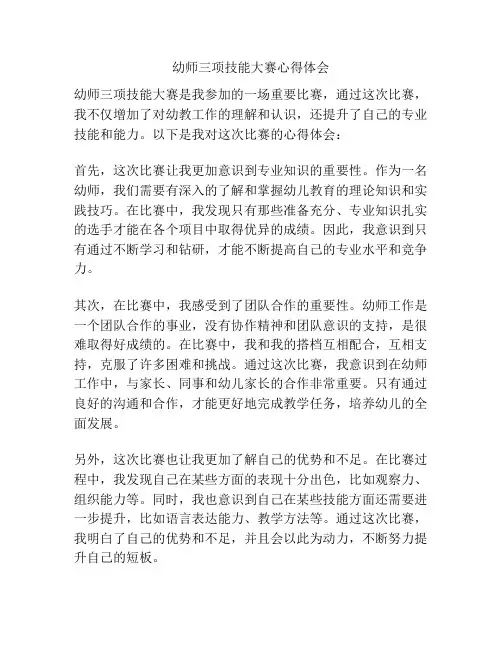 幼师三项技能大赛心得体会

幼师三项技能大赛是我参加的一场重要比赛，通过这次比赛，我不仅增加了对幼教工作的理解和认识，还提升了自己的专业技能和能力。以下是我对这次比赛的心得体会：

首先，这次比赛让我更加意识到专业知识的重要性。作为一名幼师，我们需要有深入的了解和掌握幼儿教育的理论知识和实践技巧。在比赛中，我发现只有那些准备充分、专业知识扎实的选手才能在各个项目中取得优异的成绩。因此，我意识到只有通过不断学习和钻研，才能不断提高自己的专业水平和竞争力。

其次，在比赛中，我感受到了团队合作的重要性。幼师工作是一个团队合作的事业，没有协作精神和团队意识的支持，是很难取得好成绩的。在比赛中，我和我的搭档互相配合，互相支持，克服了许多困难和挑战。通过这次比赛，我意识到在幼师工作中，与家长、同事和幼儿家长的合作非常重要。只有通过良好的沟通和合作，才能更好地完成教学任务，培养幼儿的全面发展。

另外，这次比赛也让我更加了解自己的优势和不足。在比赛过程中，我发现自己在某些方面的表现十分出色，比如观察力、组织能力等。同时，我也意识到自己在某些技能方面还需要进一步提升，比如语言表达能力、教学方法等。通过这次比赛，我明白了自己的优势和不足，并且会以此为动力，不断努力提升自己的短板。